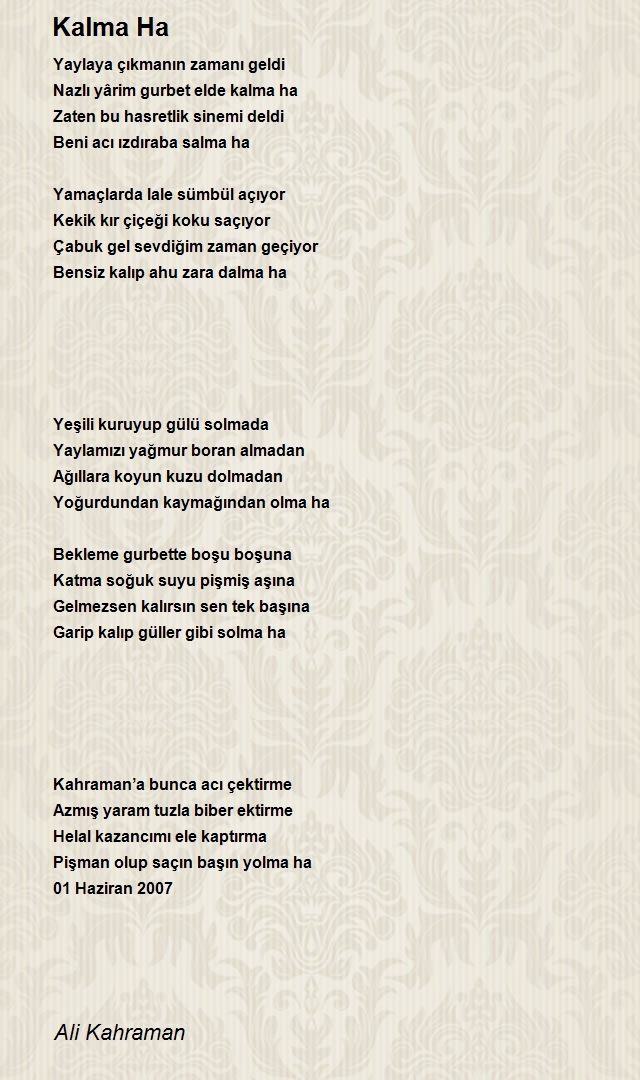 Kalma Ha

Yaylaya çıkmanın zamanı geldi
Nazlı yârim gurbet elde kalma ha
Zaten bu hasretlik sinemi deldi
Beni acı ızdıraba salma ha

Yamaçlarda lale sümbül açıyor
Kekik kır çiçeği koku saçıyor
Çabuk gel sevdiğim zaman geçiyor
Bensiz kalıp ahu zara dalma ha

Yeşili kuruyup gülü solmada
Yaylamızı yağmur boran almadan
Ağıllara koyun kuzu dolmadan
Yoğurdundan kaymağından olma ha

Bekleme gurbette boşu boşuna
Katma soğuk suyu pişmiş aşına
Gelmezsen kalırsın sen tek başına
Garip kalıp güller gibi solma ha

Kahraman'a bunca acı çektirme
Azmış yaram tuzla biber ektirme
Helal kazancımı ele kaptırma
Pişman olup saçın başın yolma ha
01 Haziran 2007

Ali Kahraman